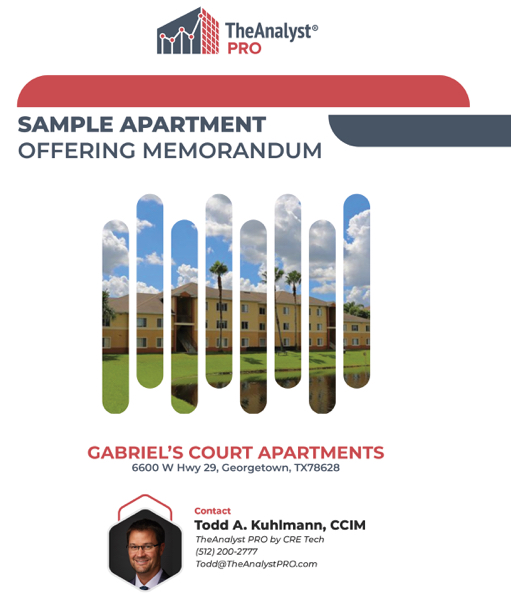 TheAnalyst®
PRO

SAMPLE APARTMENT
OFFERING MEMORANDUM

GABRIEL'S COURT APARTMENTS
6600 W Hwy 29, Georgetown, TX78628

Contact
Todd A. Kuhlmann, CCIM
TheAnalyst PRO by CRE Tech
(512) 200-2777
Todd@TheAnalystPRO.com